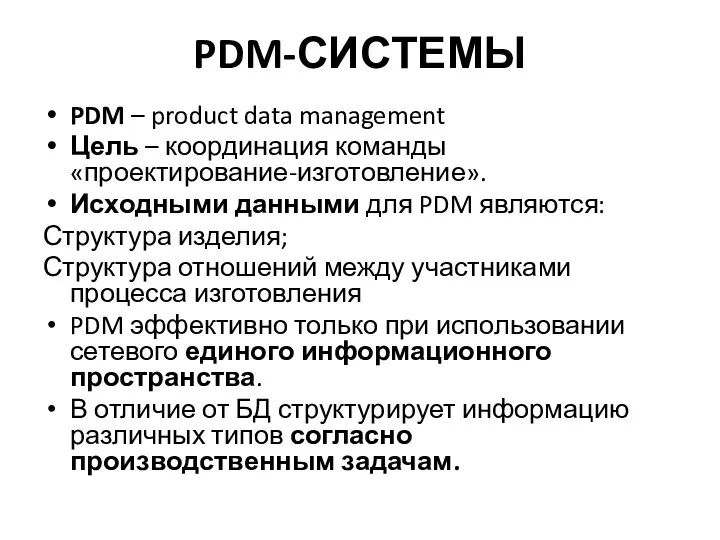 PDM-СИСТЕМЫ

• PDM – product data management
• Цель – координация команды «проектирование-изготовление».
• Исходными данными для PDM являются:

Структура изделия;

Структура отношений между участниками процесса изготовления

• PDM эффективно только при использовании сетевого единого информационного пространства.
• В отличие от БД структурирует информацию различных типов согласно производственным задачам.